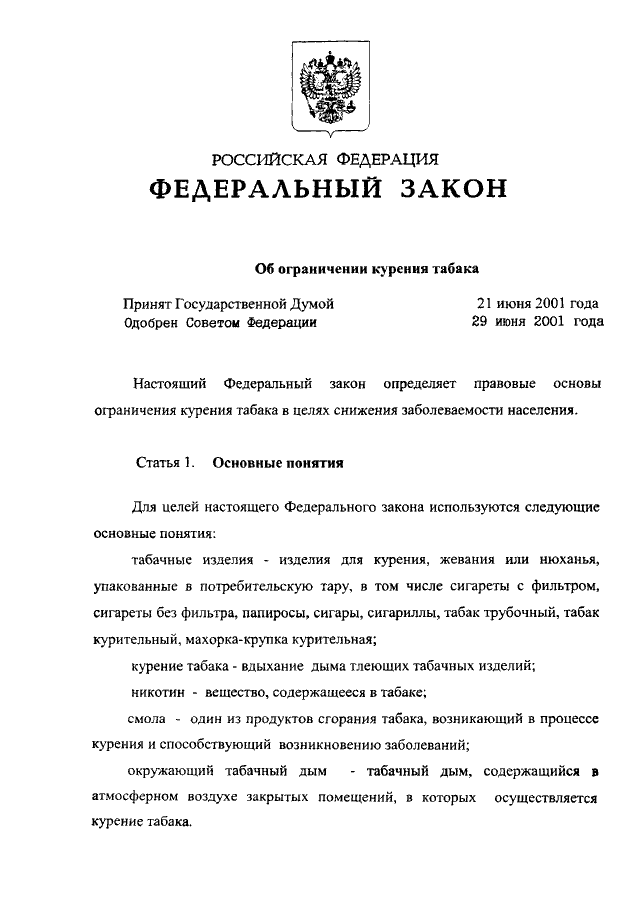 РОССИЙСКАЯ ФЕДЕРАЦИЯ
ФЕДЕРАЛЬНЫЙ ЗАКОН

Об ограничении курения табака

Принят Государственной Думой 21 июня 2001 года
Одобрен Советом Федерации 29 июня 2001 года

Настоящий Федеральный закон определяет правовые основы ограничения курения табака в целях снижения заболеваемости населения.

Статья 1. Основные понятия

Для целей настоящего Федерального закона используются следующие основные понятия:

табачные изделия - изделия для курения, жевания или нюханья, упакованные в потребительскую тару, в том числе сигареты с фильтром, сигареты без фильтра, папиросы, сигары, сигариллы, табак трубочный, табак курительный, махорка-крупка курительная;

курение табака - вдыхание дыма тлеющих табачных изделий;

никотин - вещество, содержащееся в табаке;

смола - один из продуктов сгорания табака, возникающий в процессе курения и способствующий возникновению заболеваний;

окружающий табачный дым - табачный дым, содержащийся в атмосферном воздухе закрытых помещений, в которых осуществляется курение табака.